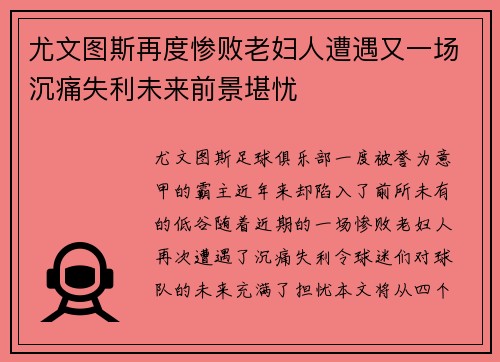 尤文图斯再度惨败老妇人遭遇又一场沉痛失利未来前景堪忧

尤文图斯足球俱乐部一度被誉为意甲的霸主近年来却陷入了前所未有的低谷随着近期的一场惨败老妇人再次遭遇了沉痛失利令球迷们对球队的未来充满了担忧本文将从四个